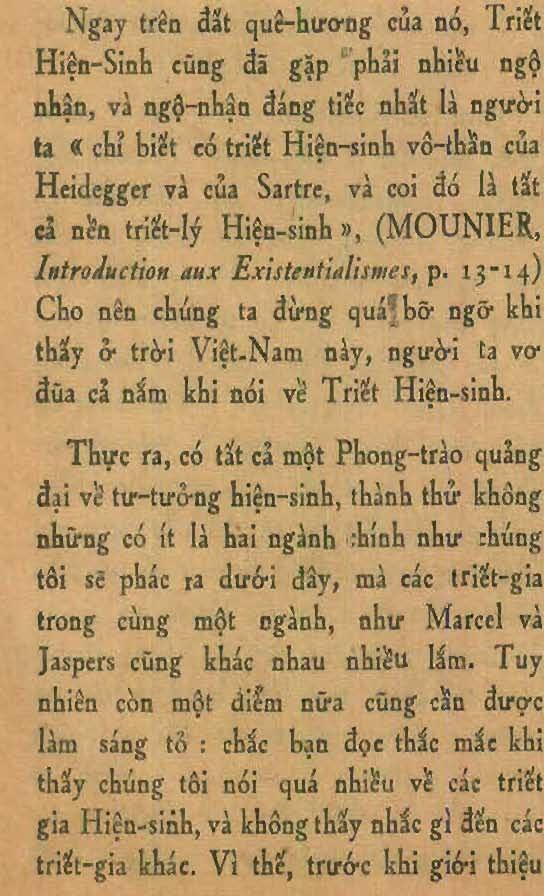 Ngay trên đất quê-hương của nó, Triết Hiện-Sinh cũng đã gặp phải nhiều ngộ nhận, và ngộ-nhận đáng tiếc nhất là người ta « chỉ biết có triết Hiện-sinh vô-thần của Heidegger và của Sartre, và coi đó là tất cả nền triết-lý Hiện-sinh », (MOUNIER, Introduction aux Existentialismes, p. 13-14) Cho nên chúng ta đừng quá bỡ ngỡ khi thấy ở trời Việt-Nam này, người ta vơ đũa cả nắm khi nói về Triết Hiện-sinh.

Thực ra, có tất cả một Phong-trào quảng đại về tư-tưởng hiện-sinh, thành thử không những có ít là hai ngành chính như chúng tôi sẽ phác ra dưới đây, mà các triết-gia trong cùng một ngành, như Marcel và Jaspers cũng khác nhau nhiều lắm. Tuy nhiên còn một điểm nữa cũng cần được làm sáng tỏ : chắc bạn đọc thắc mắc khi thấy chúng tôi nói quá nhiều về các triết gia Hiện-sinh, và không thấy nhắc gì đến các triết-gia khác. Vì thế, trước khi giới thiệu